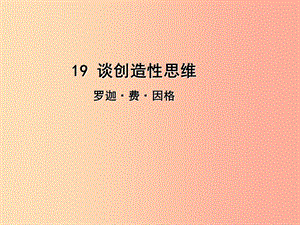 19 谈创造性思维

罗迦·费·因格